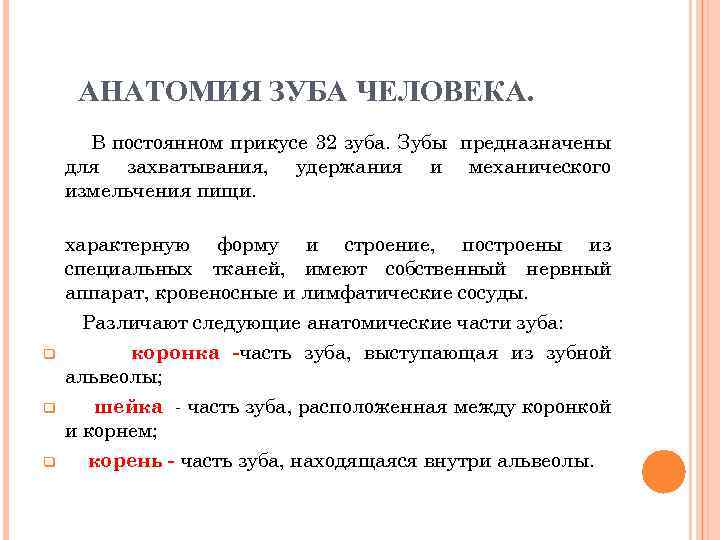 АНАТОМИЯ ЗУБА ЧЕЛОВЕКА.

В постоянном прикусе 32 зуба. Зубы предназначены для захватывания, удержания и механического измельчения пищи.

характерную форму и строение, построены из специальных тканей, имеют собственный нервный аппарат, кровеносные и лимфатические сосуды.

Различают следующие анатомические части зуба:

коронка -часть зуба, выступающая из зубной альвеолы;

шейка - часть зуба, расположенная между коронкой и корнем;

корень - часть зуба, находящаяся внутри альвеолы.